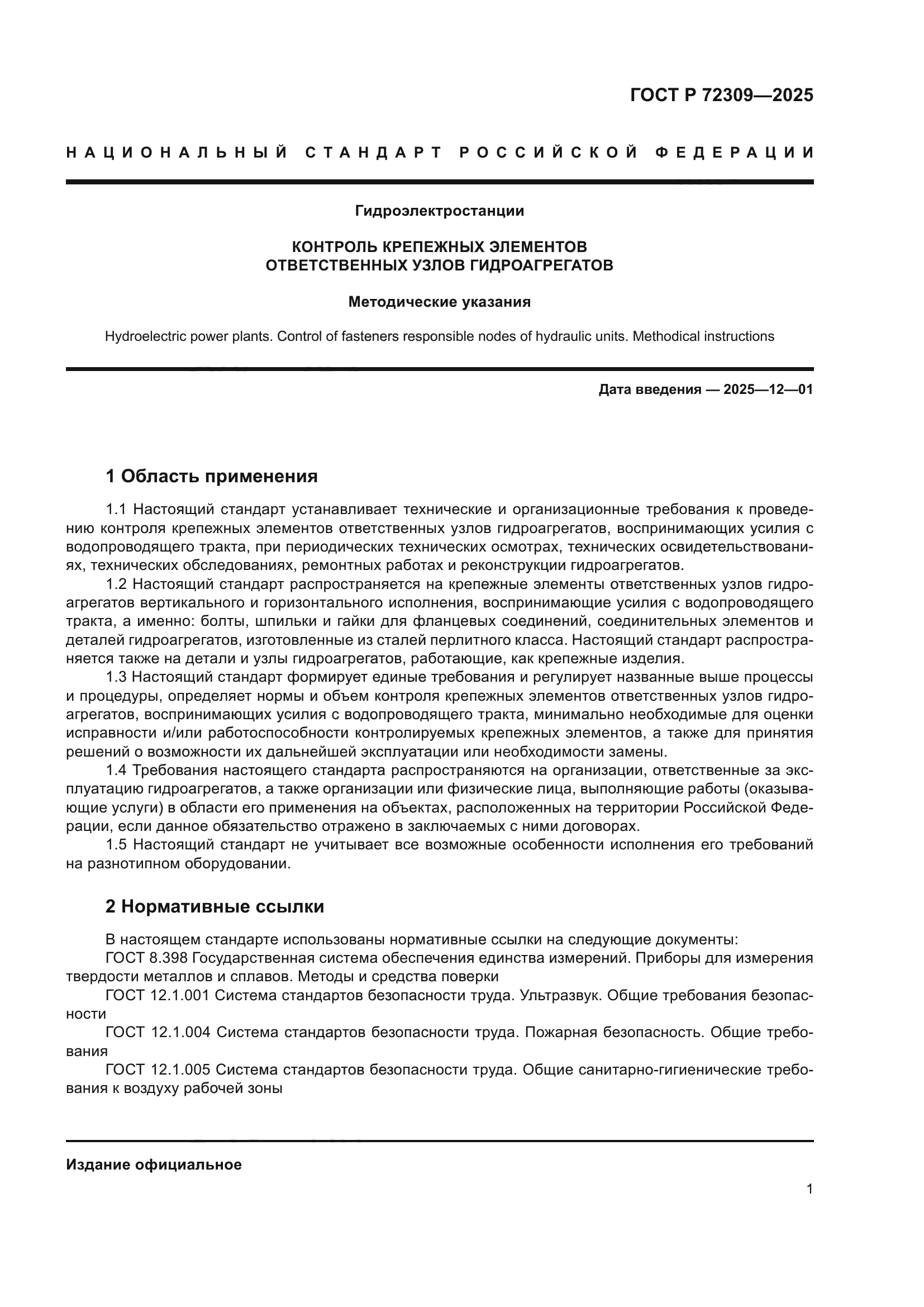 ГОСТ Р 72309—2025

НАЦИОНАЛЬНЫЙ СТАНДАРТ РОССИЙСКОЙ ФЕДЕРАЦИИ

Гидроэлектростанции

КОНТРОЛЬ КРЕПЕЖНЫХ ЭЛЕМЕНТОВ
ОТВЕТСТВЕННЫХ УЗЛОВ ГИДРОАГРЕГАТОВ

Методические указания

Hydroelectric power plants. Control of fasteners responsible nodes of hydraulic units. Methodical instructions

Дата введения — 2025—12—01

1 Область применения

1.1 Настоящий стандарт устанавливает технические и организационные требования к проведению контроля крепежных элементов ответственных узлов гидроагрегатов, воспринимающих усилия с водопроводящего тракта, при периодических технических осмотрах, технических освидетельствованиях, технических обследованиях, ремонтных работах и реконструкции гидроагрегатов.

1.2 Настоящий стандарт распространяется на крепежные элементы ответственных узлов гидроагрегатов вертикального и горизонтального исполнения, воспринимающие усилия с водопроводящего тракта, а именно: болты, шпильки и гайки для фланцевых соединений, соединительных элементов и деталей гидроагрегатов, изготовленные из сталей перлитного класса. Настоящий стандарт распространяется также на детали и узлы гидроагрегатов, работающие, как крепежные изделия.

1.3 Настоящий стандарт формирует единые требования и регулирует названные выше процессы и процедуры, определяет нормы и объем контроля крепежных элементов ответственных узлов гидроагрегатов, воспринимающих усилия с водопроводящего тракта, минимально необходимые для оценки исправности и/или работоспособности контролируемых крепежных элементов, а также для принятия решений о возможности их дальнейшей эксплуатации или необходимости замены.

1.4 Требования настоящего стандарта распространяются на организации, ответственные за эксплуатацию гидроагрегатов, а также организации или физические лица, выполняющие работы (оказывающие услуги) в области его применения на объектах, расположенных на территории Российской Федерации, если данное обязательство отражено в заключаемых с ними договорах.

1.5 Настоящий стандарт не учитывает все возможные особенности исполнения его требований на разнотипном оборудовании.

2 Нормативные ссылки

В настоящем стандарте использованы нормативные ссылки на следующие документы:

ГОСТ 8.398 Государственная система обеспечения единства измерений. Приборы для измерения твердости металлов и сплавов. Методы и средства поверки

ГОСТ 12.1.001 Система стандартов безопасности труда. Ультразвук. Общие требования безопасности

ГОСТ 12.1.004 Система стандартов безопасности труда. Пожарная безопасность. Общие требования

ГОСТ 12.1.005 Система стандартов безопасности труда. Общие санитарно-гигиенические требования к воздуху рабочей зоны

Издание официальное

1